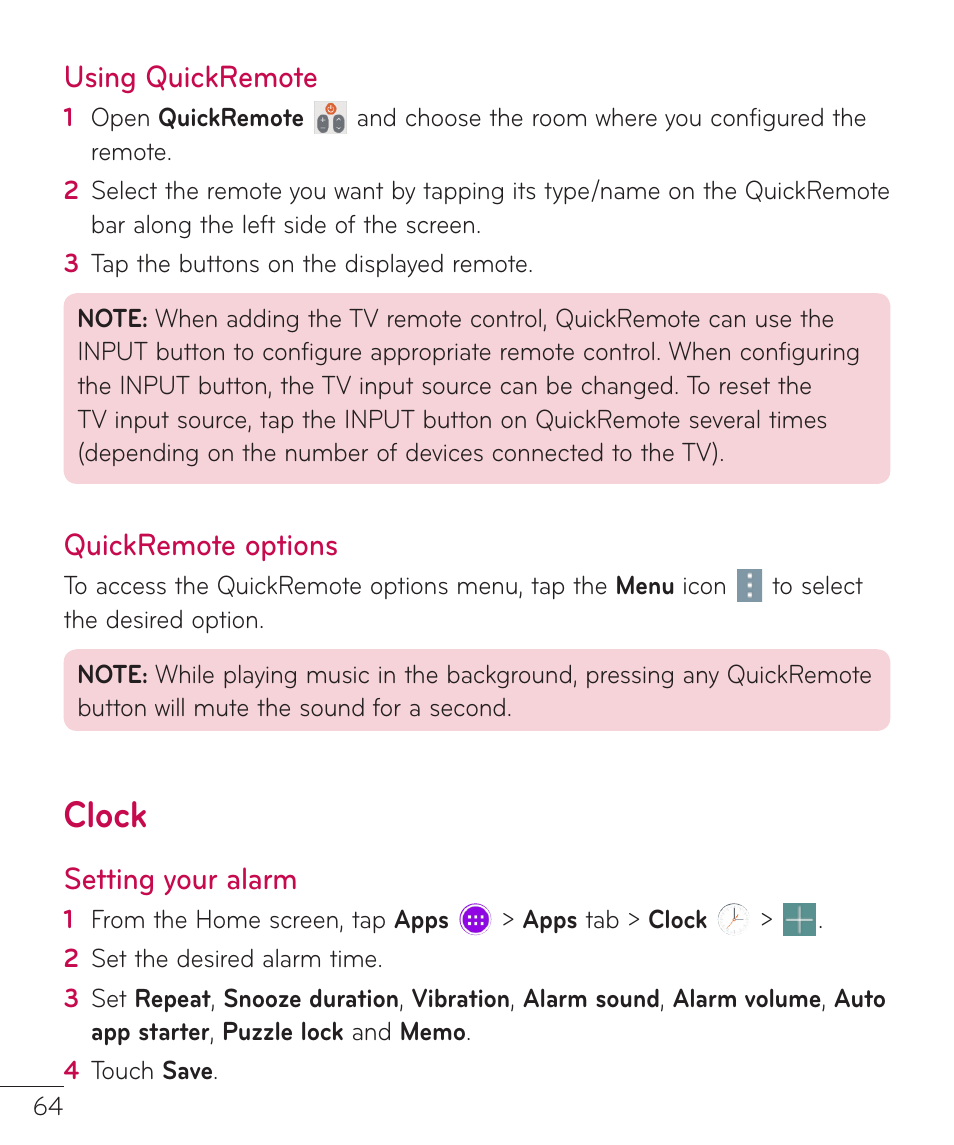 Using QuickRemote

1 Open QuickRemote and choose the room where you configured the remote.

2 Select the remote you want by tapping its type/name on the QuickRemote bar along the left side of the screen.

3 Tap the buttons on the displayed remote.

NOTE: When adding the TV remote control, QuickRemote can use the INPUT button to configure appropriate remote control. When configuring the INPUT button, the TV input source can be changed. To reset the TV input source, tap the INPUT button on QuickRemote several times (depending on the number of devices connected to the TV).

QuickRemote options

To access the QuickRemote options menu, tap the Menu icon to select the desired option.

NOTE: While playing music in the background, pressing any QuickRemote button will mute the sound for a second.

Clock

Setting your alarm

1 From the Home screen, tap Apps > Apps tab > Clock > .

2 Set the desired alarm time.

3 Set Repeat, Snooze duration, Vibration, Alarm sound, Alarm volume, Auto app starter, Puzzle lock and Memo.

4 Touch Save.

64